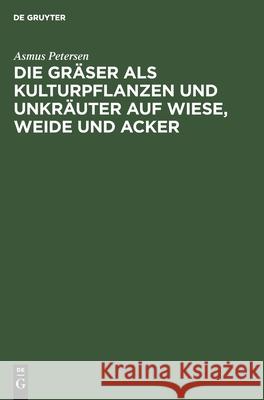 DE GRUYTER

Asmus Petersen

DIE GRÄSER ALS KULTURPFLANZEN UND UNKRÄUTER AUF WIESE, WEIDE UND ACKER

DE G

Kraina Książek